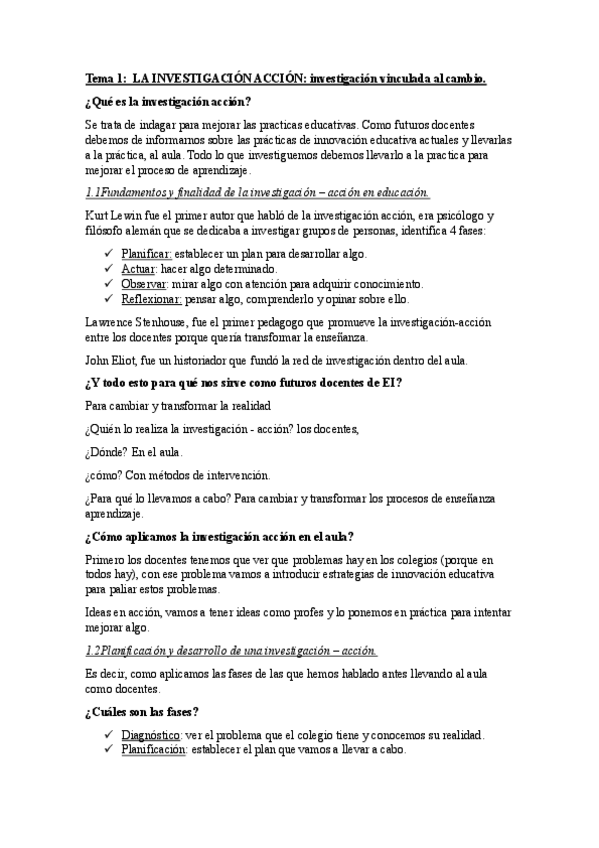 Tema 1: LA INVESTIGACIÓN ACCIÓN: investigación vinculada al cambio.

¿Qué es la investigación acción?

Se trata de indagar para mejorar las practicas educativas. Como futuros docentes debemos de informarnos sobre las prácticas de innovación educativa actuales y llevarlas a la práctica, al aula. Todo lo que investiguemos debemos llevarlo a la practica para mejorar el proceso de aprendizaje.

1.1Fundamentos y finalidad de la investigación – acción en educación.

Kurt Lewin fue el primer autor que habló de la investigación acción, era psicólogo y filósofo alemán que se dedicaba a investigar grupos de personas, identifica 4 fases:

✓ Planificar: establecer un plan para desarrollar algo.
✓ Actuar: hacer algo determinado.
✓ Observar: mirar algo con atención para adquirir conocimiento.
✓ Reflexionar: pensar algo, comprenderlo y opinar sobre ello.

Lawrence Stenhouse, fue el primer pedagogo que promueve la investigación-acción entre los docentes porque quería transformar la enseñanza.

John Eliot, fue un historiador que fundó la red de investigación dentro del aula.

¿Y todo esto para qué nos sirve como futuros docentes de EI?

Para cambiar y transformar la realidad

¿Quién lo realiza la investigación - acción? los docentes,

¿Dónde? En el aula.

¿cómo? Con métodos de intervención.

¿Para qué lo llevamos a cabo? Para cambiar y transformar los procesos de enseñanza aprendizaje.

¿Cómo aplicamos la investigación acción en el aula?

Primero los docentes tenemos que ver que problemas hay en los colegios (porque en todos hay), con ese problema vamos a introducir estrategias de innovación educativa para paliar estos problemas.

Ideas en acción, vamos a tener ideas como profes y lo ponemos en práctica para intentar mejorar algo.

1.2Planificación y desarrollo de una investigación – acción.

Es decir, como aplicamos las fases de las que hemos hablado antes llevando al aula como docentes.

¿Cuáles son las fases?

✓ Diagnóstico: ver el problema que el colegio tiene y conocemos su realidad.
✓ Planificación: establecer el plan que vamos a llevar a cabo.